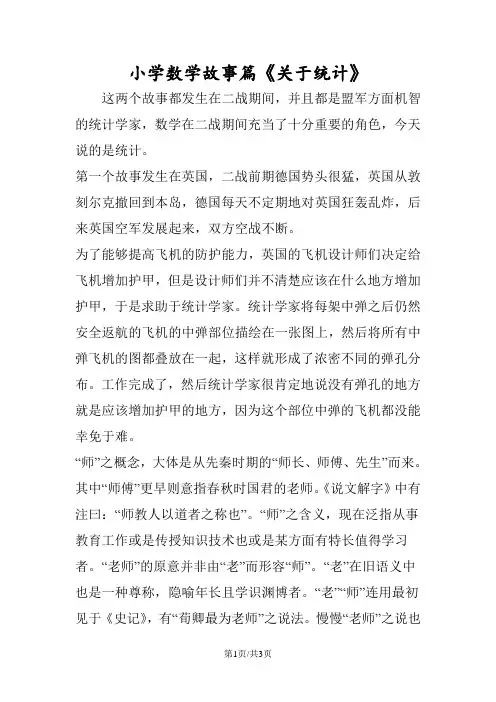 小学数学故事篇《关于统计》

这两个故事都发生在二战期间，并且都是盟军方面机智的统计学家，数学在二战期间充当了十分重要的角色，今天说的是统计。

第一个故事发生在英国，二战前期德国势头很猛，英国从敦刻尔克撤回到本岛，德国每天不定期地对英国狂轰乱炸，后来英国空军发展起来，双方空战不断。

为了能够提高飞机的防护能力，英国的飞机设计师们决定给飞机增加护甲，但是设计师们并不清楚应该在什么地方增加护甲，于是求助于统计学家。统计学家将每架中弹之后仍然安全返航的飞机的中弹部位描绘在一张图上，然后将所有中弹飞机的图都叠放在一起，这样就形成了浓密不同的弹孔分布。工作完成了，然后统计学家很肯定地说没有弹孔的地方就是应该增加护甲的地方，因为这个部位中弹的飞机都没能幸免于难。

“师”之概念，大体是从先秦时期的“师长、师傅、先生”而来。其中“师傅”更早则意指春秋时国君的老师。《说文解字》中有注曰：“师教人以道者之称也”。“师”之含义，现在泛指从事教育工作或是传授知识技术也或是某方面有特长值得学习者。“老师”的原意并非由“老”而形容“师”。“老”在旧语义中也是一种尊称，隐喻年长且学识渊博者。“老”“师”连用最初见于《史记》，有“荀卿最为老师”之说法。慢慢“老师”之说也

第1页/共3页